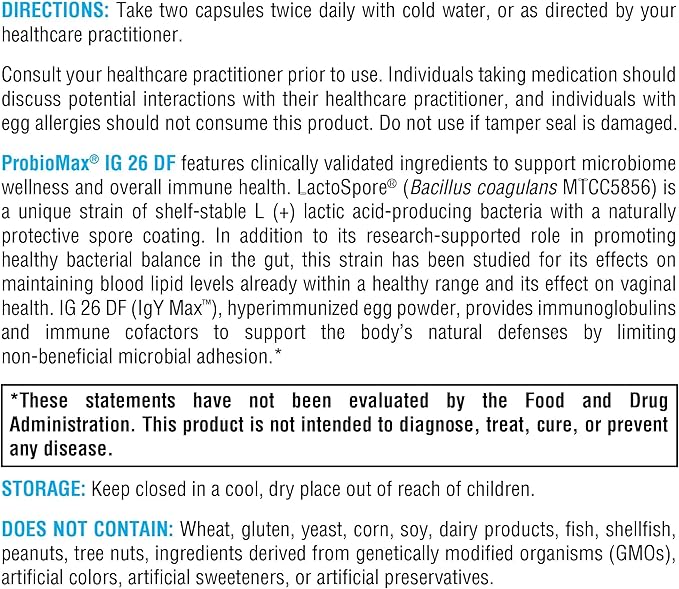 DIRECTIONS: Take two capsules twice daily with cold water, or as directed by your healthcare practitioner.

Consult your healthcare practitioner prior to use. Individuals taking medication should discuss potential interactions with their healthcare practitioner, and individuals with egg allergies should not consume this product. Do not use if tamper seal is damaged.

ProbioMax® IG 26 DF features clinically validated ingredients to support microbiome wellness and overall immune health. LactoSpore® (Bacillus coagulans MTCC5856) is a unique strain of shelf-stable L (+) lactic acid-producing bacteria with a naturally protective spore coating. In addition to its research-supported role in promoting healthy bacterial balance in the gut, this strain has been studied for its effects on maintaining blood lipid levels already within a healthy range and its effect on vaginal health. IG 26 DF (IgY Max™), hyperimmunized egg powder, provides immunoglobulins and immune cofactors to support the body's natural defenses by limiting non-beneficial microbial adhesion.*

*These statements have not been evaluated by the Food and Drug Administration. This product is not intended to diagnose, treat, cure, or prevent any disease.

STORAGE: Keep closed in a cool, dry place out of reach of children.

DOES NOT CONTAIN: Wheat, gluten, yeast, corn, soy, dairy products, fish, shellfish, peanuts, tree nuts, ingredients derived from genetically modified organisms (GMOs), artificial colors, artificial sweeteners, or artificial preservatives.